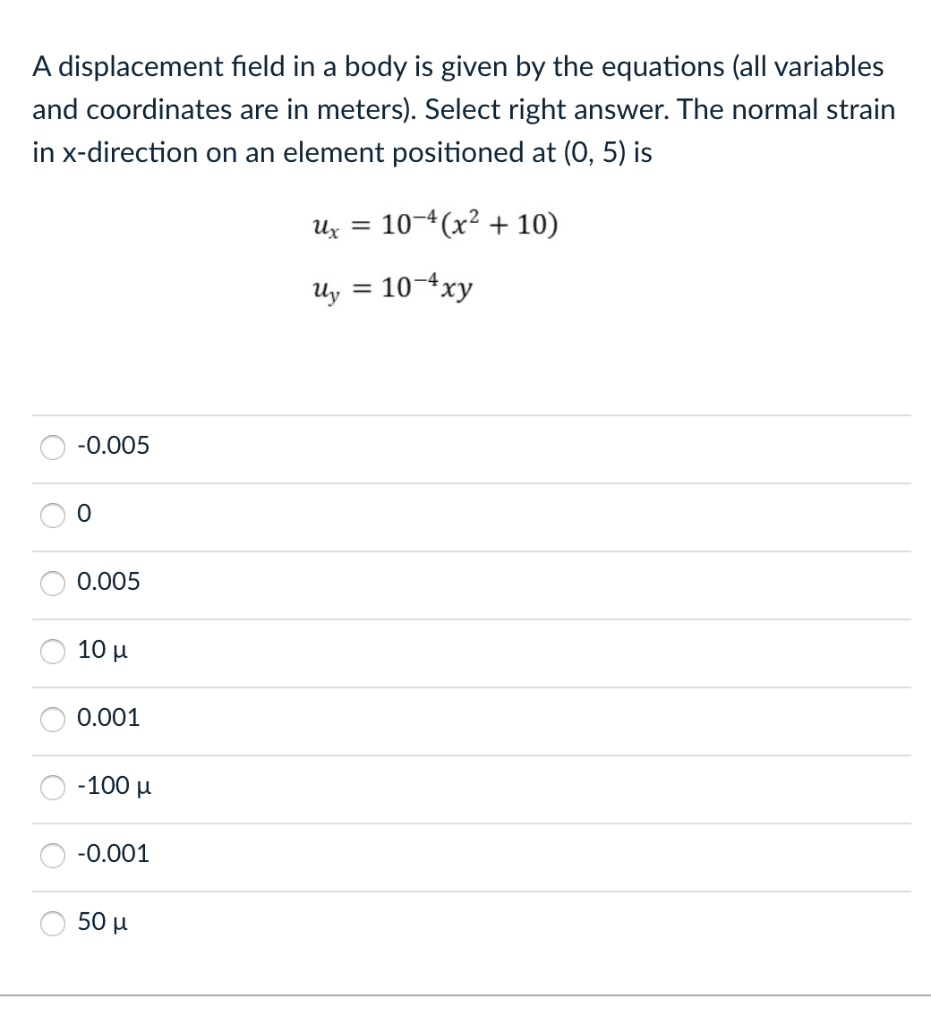 A displacement field in a body is given by the equations (all variables and coordinates are in meters). Select right answer. The normal strain in x-direction on an element positioned at (0, 5) is

$u_x = 10^{-4}(x^2 + 10)$

$u_y = 10^{-4}xy$

-0.005

0

0.005

10 μ

0.001

-100 μ

-0.001

50 μ